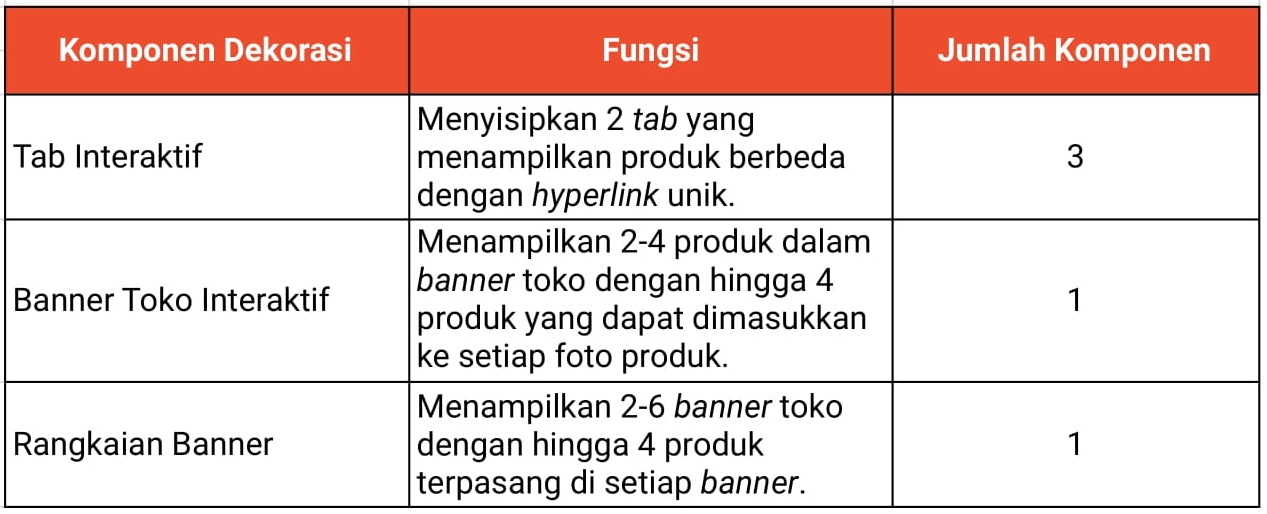 | Komponen Dekorasi | Fungsi | Jumlah Komponen |
|---|---|---|
| Tab Interaktif | Menyisipkan 2 tab yang menampilkan produk berbeda dengan hyperlink unik. | 3 |
| Banner Toko Interaktif | Menampilkan 2-4 produk dalam banner toko dengan hingga 4 produk yang dapat dimasukkan ke setiap foto produk. | 1 |
| Rangkaian Banner | Menampilkan 2-6 banner toko dengan hingga 4 produk terpasang di setiap banner. | 1 |